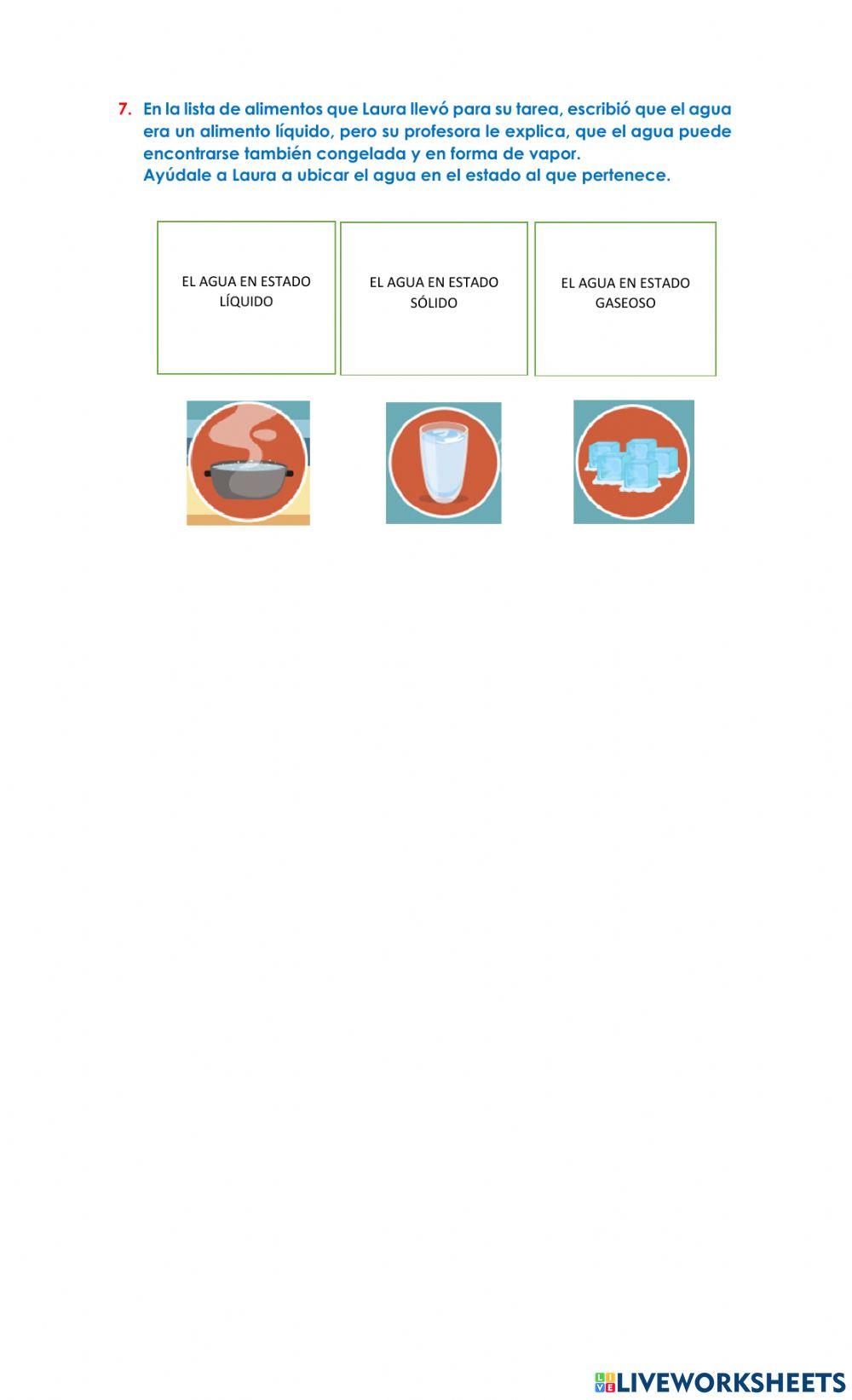 7. En la lista de alimentos que Laura llevó para su tarea, escribió que el agua era un alimento líquido, pero su profesora le explica, que el agua puede encontrarse también congelada y en forma de vapor.
Ayúdale a Laura a ubicar el agua en el estado al que pertenece.

EL AGUA EN ESTADO LÍQUIDO

EL AGUA EN ESTADO SÓLIDO

EL AGUA EN ESTADO GASEOSO

LIVEWORKSHEETS